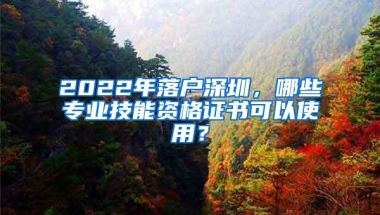 2022年落户深圳，哪些专业技能资格证书可以使用？